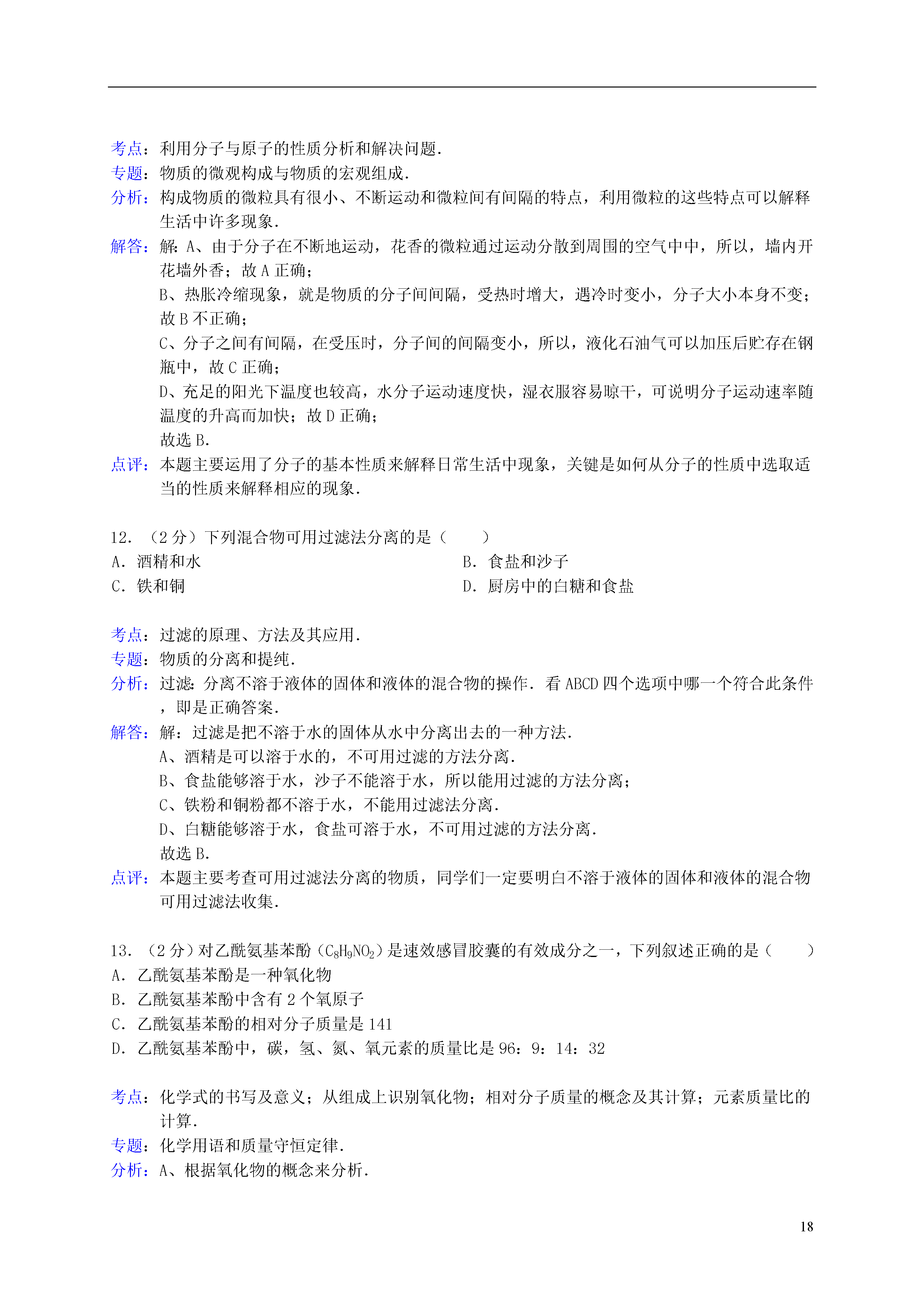 考点：利用分子与原子的性质分析和解决问题．
专题：物质的微观构成与物质的宏观组成．
分析：构成物质的微粒具有很小、不断运动和微粒间有间隔的特点，利用微粒的这些特点可以解释生活中许多现象．
解答：解：A、由于分子在不断地运动，花香的微粒通过运动分散到周围的空气中中，所以，墙内开花墙外香；故 A 正确；
B、热胀冷缩现象，就是物质的分子间间隔，受热时增大，遇冷时变小，分子大小本身不变；故 B 不正确；
C、分子之间有间隔，在受压时，分子间的间隔变小，所以，液化石油气可以加压后贮存在钢瓶中，故 C 正确；
D、充足的阳光下温度也较高，水分子运动速度快，湿衣服容易晾干，可说明分子运动速率随温度的升高而加快；故 D 正确；
故选 B．
点评：本题主要运用了分子的基本性质来解释日常生活中现象，关键是如何从分子的性质中选取适当的性质来解释相应的现象．

12．（2 分）下列混合物可用过滤法分离的是（　　）
A．酒精和水
B．食盐和沙子
C．铁和铜
D．厨房中的白糖和食盐

考点：过滤的原理、方法及其应用．
专题：物质的分离和提纯．
分析：过滤：分离不溶于液体的固体和液体的混合物的操作．看 ABCD 四个选项中哪一个符合此条件，即是正确答案．
解答：解：过滤是把不溶于水的固体从水中分离出去的一种方法．
A、酒精是可以溶于水的，不可用过滤的方法分离．
B、食盐能够溶于水，沙子不能溶于水，所以能用过滤的方法分离；
C、铁粉和铜粉都不溶于水，不能用过滤法分离．
D、白糖能够溶于水，食盐可溶于水，不可用过滤的方法分离．
故选 B．
点评：本题主要考查可用过滤法分离的物质，同学们一定要明白不溶于液体的固体和液体的混合物可用过滤法收集．

13．（2 分）对乙酰氨基苯酚（$C_8H_9NO_2$）是速效感冒胶囊的有效成分之一，下列叙述正确的是（　　）
A．乙酰氨基苯酚是一种氧化物
B．乙酰氨基苯酚中含有 2 个氧原子
C．乙酰氨基苯酚的相对分子质量是 141
D．乙酰氨基苯酚中，碳，氢、氮、氧元素的质量比是 96：9：14：32

考点：化学式的书写及意义；从组成上识别氧化物；相对分子质量的概念及其计算；元素质量比的计算．
专题：化学用语和质量守恒定律．
分析：A、根据氧化物的概念来分析．

18